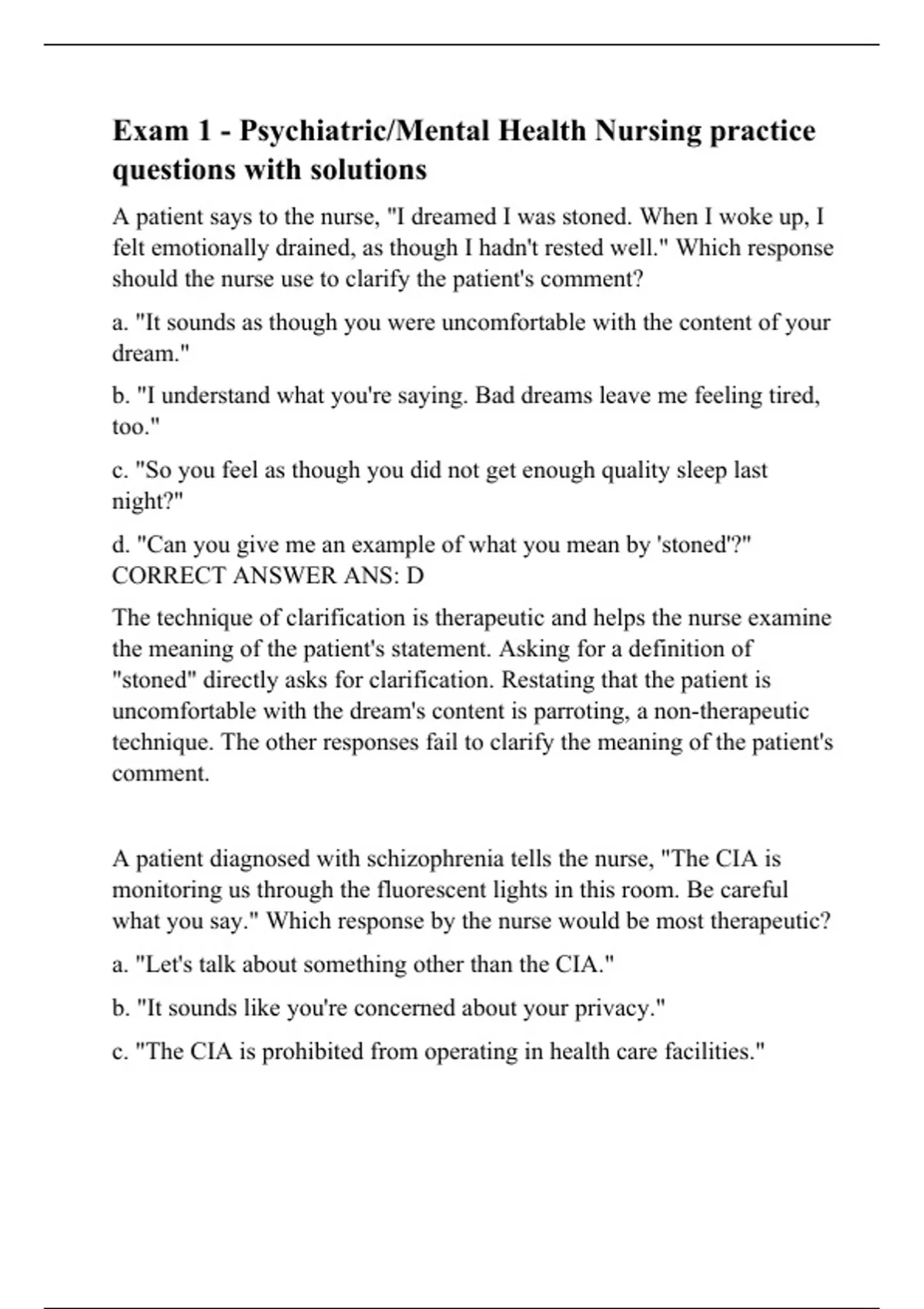 Exam 1 - Psychiatric/Mental Health Nursing practice questions with solutions

A patient says to the nurse, "I dreamed I was stoned. When I woke up, I felt emotionally drained, as though I hadn't rested well." Which response should the nurse use to clarify the patient's comment?

a. "It sounds as though you were uncomfortable with the content of your dream."

b. "I understand what you're saying. Bad dreams leave me feeling tired, too."

c. "So you feel as though you did not get enough quality sleep last night?"

d. "Can you give me an example of what you mean by 'stoned'?" CORRECT ANSWER ANS: D

The technique of clarification is therapeutic and helps the nurse examine the meaning of the patient's statement. Asking for a definition of "stoned" directly asks for clarification. Restating that the patient is uncomfortable with the dream's content is parroting, a non-therapeutic technique. The other responses fail to clarify the meaning of the patient's comment.

A patient diagnosed with schizophrenia tells the nurse, "The CIA is monitoring us through the fluorescent lights in this room. Be careful what you say." Which response by the nurse would be most therapeutic?

a. "Let's talk about something other than the CIA."

b. "It sounds like you're concerned about your privacy."

c. "The CIA is prohibited from operating in health care facilities."